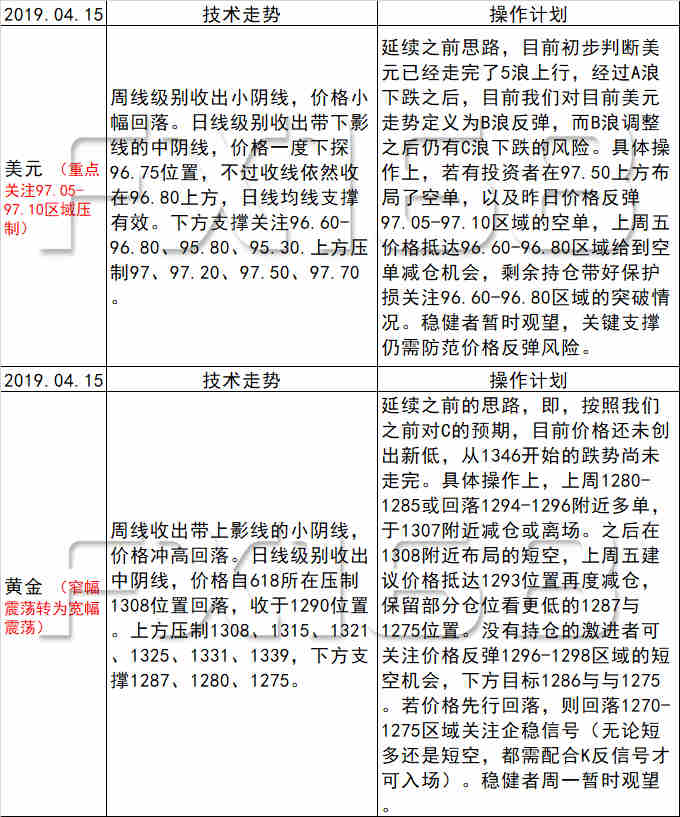 | 2019.04.15 | 技术走势 | 操作计划 |
|---|---|---|
| 美元 （重点关注97.05-97.10区域压制） | 周线级别收出小阴线，价格小幅回落。日线级别收出带下影线的中阴线，价格一度下探96.75位置，不过收线依然收在96.80上方，日线均线支撑有效。下方支撑关注96.60-96.80、95.80、95.30.上方压制97、97.20、97.50、97.70。 | 延续之前思路，目前初步判断美元已经走完了5浪上行，经过A浪下跌之后，目前我们对目前美元走势定义为B浪反弹，而B浪调整之后仍有C浪下跌的风险。具体操作上，若有投资者在97.50上方布局了空单，以及昨日价格反弹97.05-97.10区域的空单，上周五价格抵达96.60-96.80区域给到空单减仓机会，剩余持仓带好保护损关注96.60-96.80区域的突破情况。稳健者暂时观望，关键支撑仍需防范价格反弹风险。 |
| 2019.04.15 | 技术走势 | 操作计划 |
| 黄金 （窄幅震荡转为宽幅震荡） | 周线收出带上影线的小阴线，价格冲高回落。日线级别收出中阴线，价格自618所在压制1308位置回落，收于1290位置。上方压制1308、1315、1321、1325、1331、1339，下方支撑1287、1280、1275。 | 延续之前的思路，即，按照我们之前对C的预期，目前价格还未创出新低，从1346开始的跌势尚未走完。具体操作上，上周1280-1285或回落1294-1296附近多单，于1307附近减仓或离场。之后在1308附近布局的短空，上周五建议价格抵达1293位置再度减仓，保留部分仓位看更低的1287与1275位置。没有持仓的激进者可关注价格反弹1296-1298区域的短空机会，下方目标1286与与1275。若价格先行回落，则回落1270-1275区域关注企稳信号（无论短多还是短空，都需配合K反信号才可入场）。稳健者周一暂时观望。 |